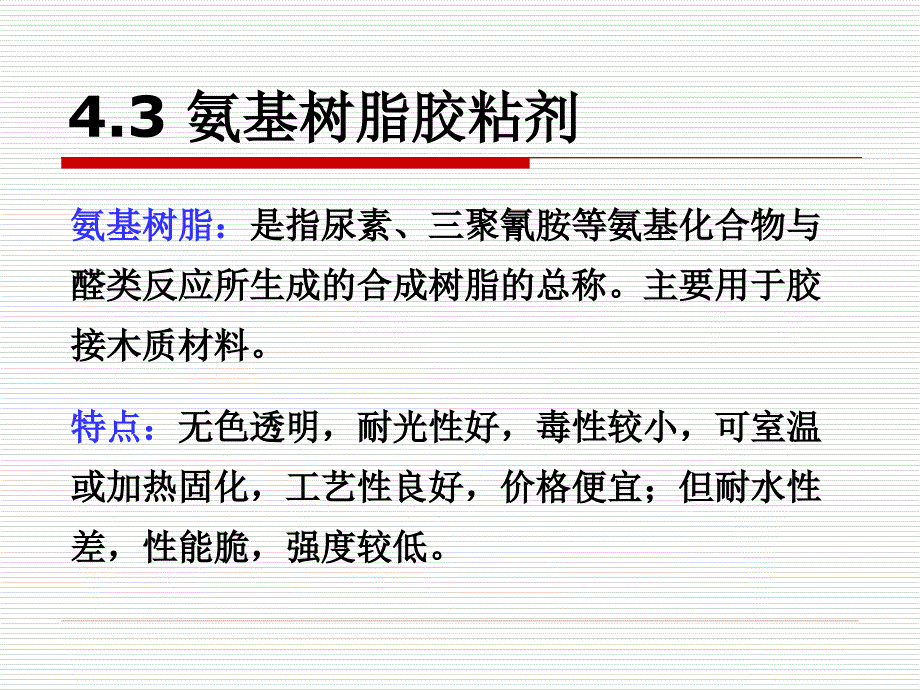 4.3 氨基树脂胶粘剂

氨基树脂：是指尿素、三聚氰胺等氨基化合物与醛类反应所生成的合成树脂的总称。主要用于胶接木质材料。

特点：无色透明，耐光性好，毒性较小，可室温或加热固化，工艺性良好，价格便宜；但耐水性差，性能脆，强度较低。